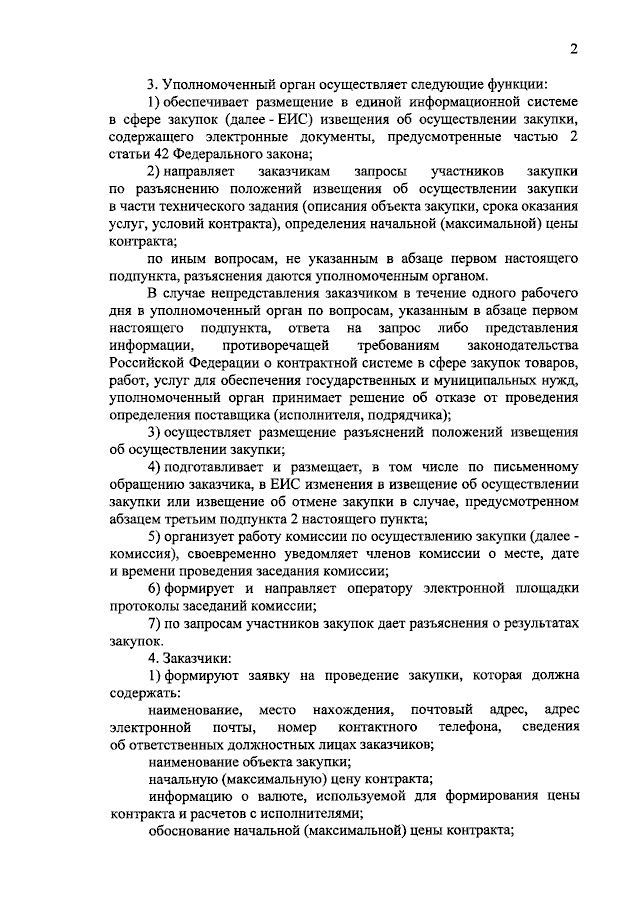 2

3. Уполномоченный орган осуществляет следующие функции:

1) обеспечивает размещение в единой информационной системе в сфере закупок (далее - ЕИС) извещения об осуществлении закупки, содержащего электронные документы, предусмотренные частью 2 статьи 42 Федерального закона;

2) направляет заказчикам запросы участников закупки по разъяснению положений извещения об осуществлении закупки в части технического задания (описания объекта закупки, срока оказания услуг, условий контракта), определения начальной (максимальной) цены контракта;

по иным вопросам, не указанным в абзаце первом настоящего подпункта, разъяснения даются уполномоченным органом.

В случае непредставления заказчиком в течение одного рабочего дня в уполномоченный орган по вопросам, указанным в абзаце первом настоящего подпункта, ответа на запрос либо представления информации, противоречащей требованиям законодательства Российской Федерации о контрактной системе в сфере закупок товаров, работ, услуг для обеспечения государственных и муниципальных нужд, уполномоченный орган принимает решение об отказе от проведения определения поставщика (исполнителя, подрядчика);

3) осуществляет размещение разъяснений положений извещения об осуществлении закупки;

4) подготавливает и размещает, в том числе по письменному обращению заказчика, в ЕИС изменения в извещение об осуществлении закупки или извещение об отмене закупки в случае, предусмотренном абзацем третьим подпункта 2 настоящего пункта;

5) организует работу комиссии по осуществлению закупки (далее - комиссия), своевременно уведомляет членов комиссии о месте, дате и времени проведения заседания комиссии;

6) формирует и направляет оператору электронной площадки протоколы заседаний комиссии;

7) по запросам участников закупок дает разъяснения о результатах закупок.

4. Заказчики:

1) формируют заявку на проведение закупки, которая должна содержать:

наименование, место нахождения, почтовый адрес, адрес электронной почты, номер контактного телефона, сведения об ответственных должностных лицах заказчиков;

наименование объекта закупки;

начальную (максимальную) цену контракта;

информацию о валюте, используемой для формирования цены контракта и расчетов с исполнителями;

обоснование начальной (максимальной) цены контракта;